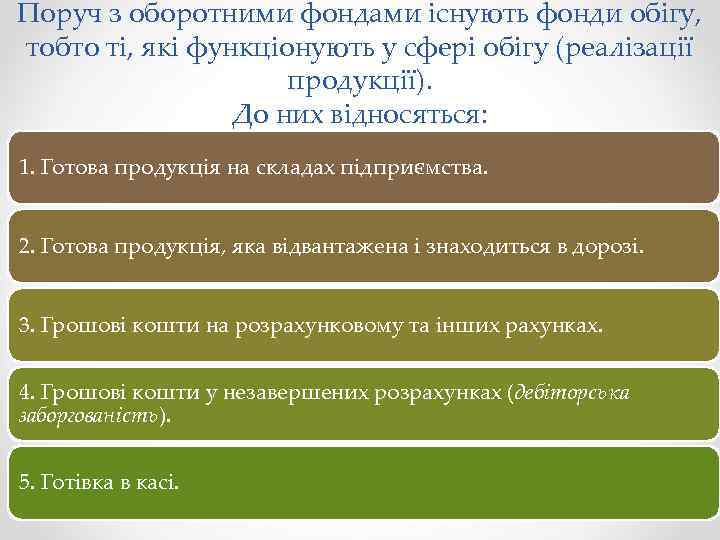 Поруч з оборотними фондами існують фонди обігу, тобто ті, які функціонують у сфері обігу (реалізації продукції).
До них відносяться:

1. Готова продукція на складах підприємства.

2. Готова продукція, яка відвантажена і знаходиться в дорозі.

3. Грошові кошти на розрахунковому та інших рахунках.

4. Грошові кошти у незавершених розрахунках (дебіторська заборгованість).

5. Готівка в касі.